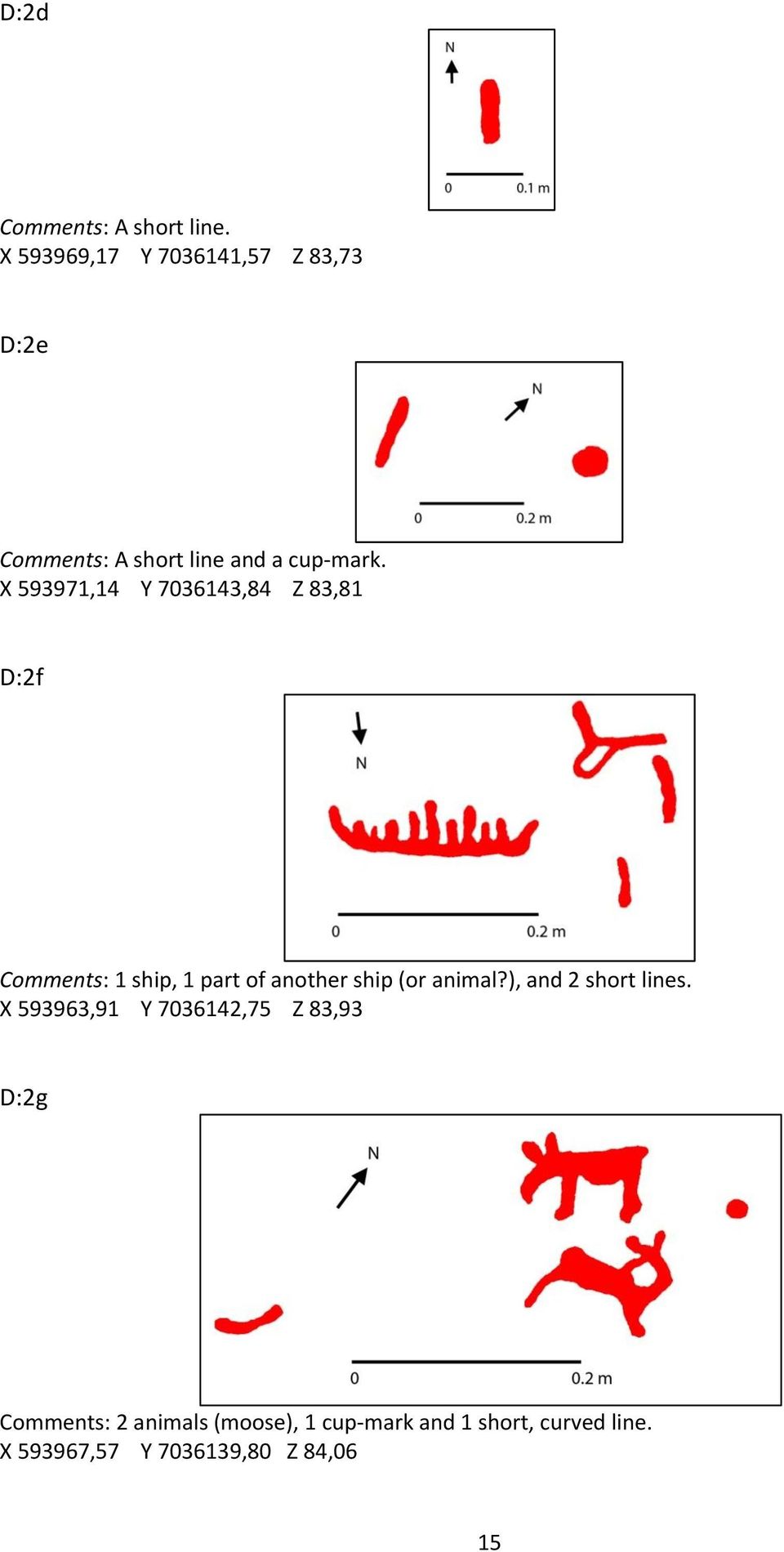 D:2d

N

0 0.1 m

Comments: A short line.
X 593969,17 Y 7036141,57 Z 83,73

D:2e

N

0 0.2 m

Comments: A short line and a cup-mark.
X 593971,14 Y 7036143,84 Z 83,81

D:2f

N

0 0.2 m

Comments: 1 ship, 1 part of another ship (or animal?), and 2 short lines.
X 593963,91 Y 7036142,75 Z 83,93

D:2g

N

0 0.2 m

Comments: 2 animals (moose), 1 cup-mark and 1 short, curved line.
X 593967,57 Y 7036139,80 Z 84,06

15